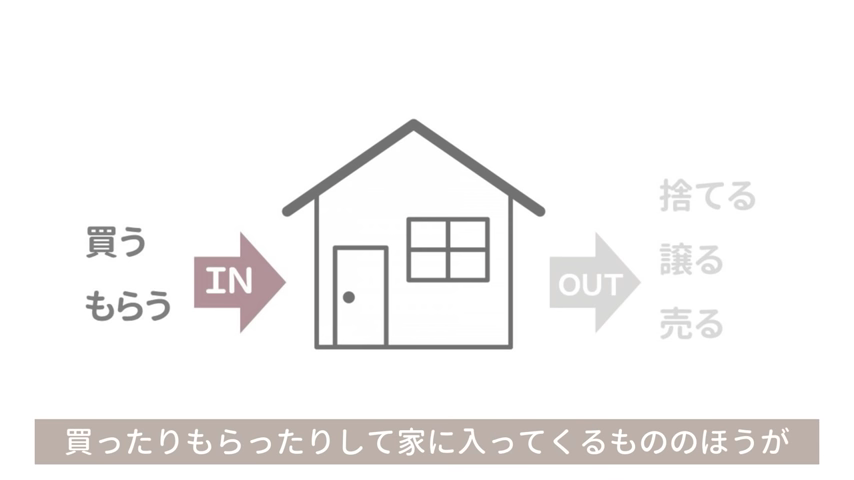 買う
もらう
IN
OUT
捨てる
譲る
売る

買ったりもらったりして家に入ってくるもののほうが